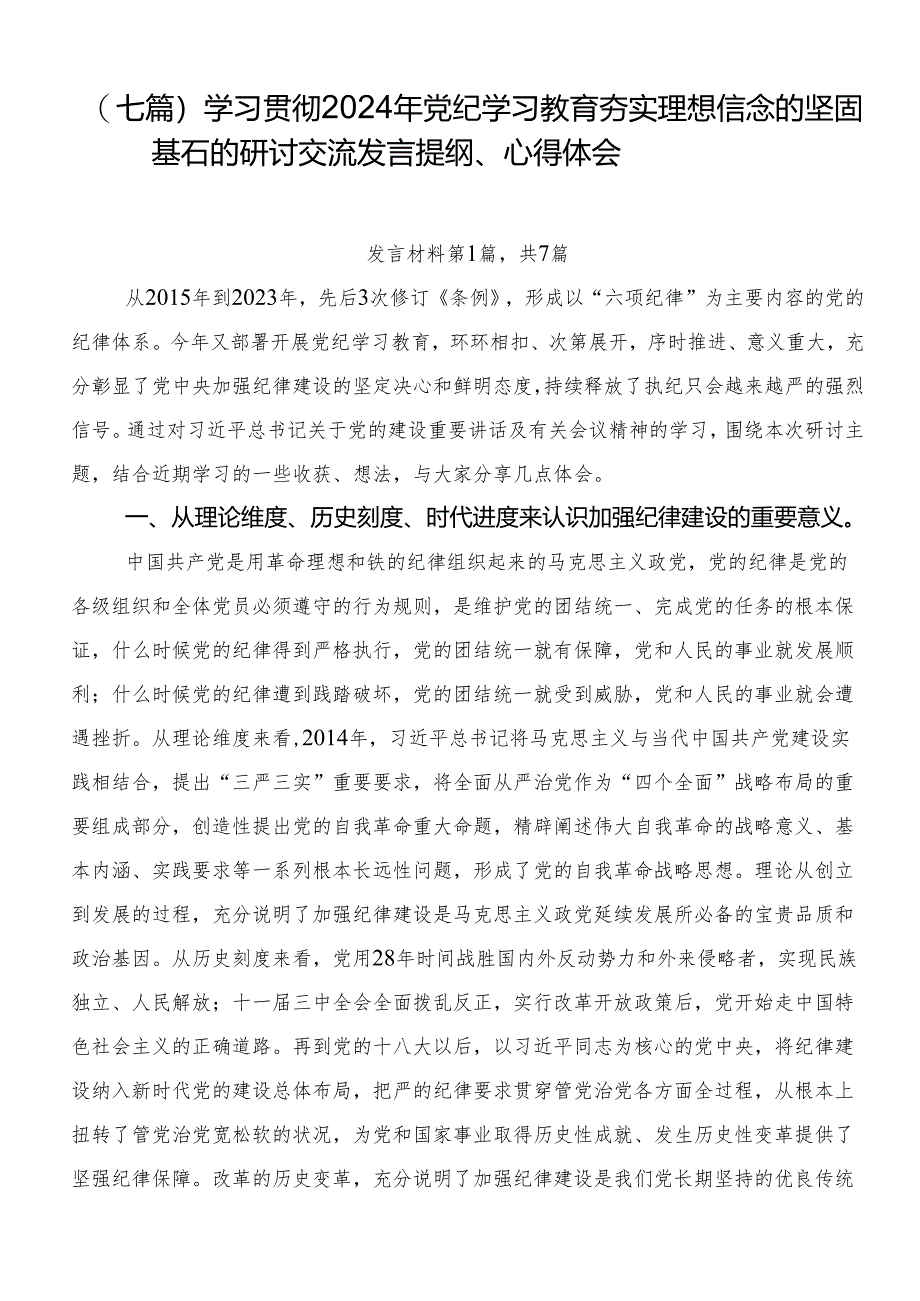 （七篇）学习贯彻2024年党纪学习教育夯实理想信念的坚固基石的研讨交流发言提纲、心得体会

发言材料第1篇，共7篇

从2015年到2023年，先后3次修订《条例》，形成以“六项纪律”为主要内容的党的纪律体系。今年又部署开展党纪学习教育，环环相扣、次第展开，序时推进、意义重大，充分彰显了党中央加强纪律建设的坚定决心和鲜明态度，持续释放了执纪只会越来越严的强烈信号。通过对习近平总书记关于党的建设重要讲话及有关会议精神的学习，围绕本次研讨主题，结合近期学习的一些收获、想法，与大家分享几点体会。

一、从理论维度、历史刻度、时代进度来认识加强纪律建设的重要意义。

中国共产党是用革命理想和铁的纪律组织起来的马克思主义政党，党的纪律是党的各级组织和全体党员必须遵守的行为规则，是维护党的团结统一、完成党的任务的根本保证，什么时候党的纪律得到严格执行，党的团结统一就有保障，党和人民的事业就发展顺利；什么时候党的纪律遭到践踏破坏，党的团结统一就受到威胁，党和人民的事业就会遭遇挫折。从理论维度来看，2014年，习近平总书记将马克思主义与当代中国共产党建设实践相结合，提出“三严三实”重要要求，将全面从严治党作为“四个全面”战略布局的重要组成部分，创造性提出党的自我革命重大命题，精辟阐述伟大自我革命的战略意义、基本内涵、实践要求等一系列根本长远性问题，形成了党的自我革命战略思想。理论从创立到发展的过程，充分说明了加强纪律建设是马克思主义政党延续发展所必备的宝贵品质和政治基因。从历史刻度来看，党用28年时间战胜国内外反动势力和外来侵略者，实现民族独立、人民解放；十一届三中全会全面拨乱反正，实行改革开放政策后，党开始走中国特色社会主义的正确道路。再到党的十八大以后，以习近平同志为核心的党中央，将纪律建设纳入新时代党的建设总体布局，把严的纪律要求贯穿管党治党各方面全过程，从根本上扭转了管党治党宽松软的状况，为党和国家事业取得历史性成就、发生历史性变革提供了坚强纪律保障。改革的历史变革，充分说明了加强纪律建设是我们党长期坚持的优良传统